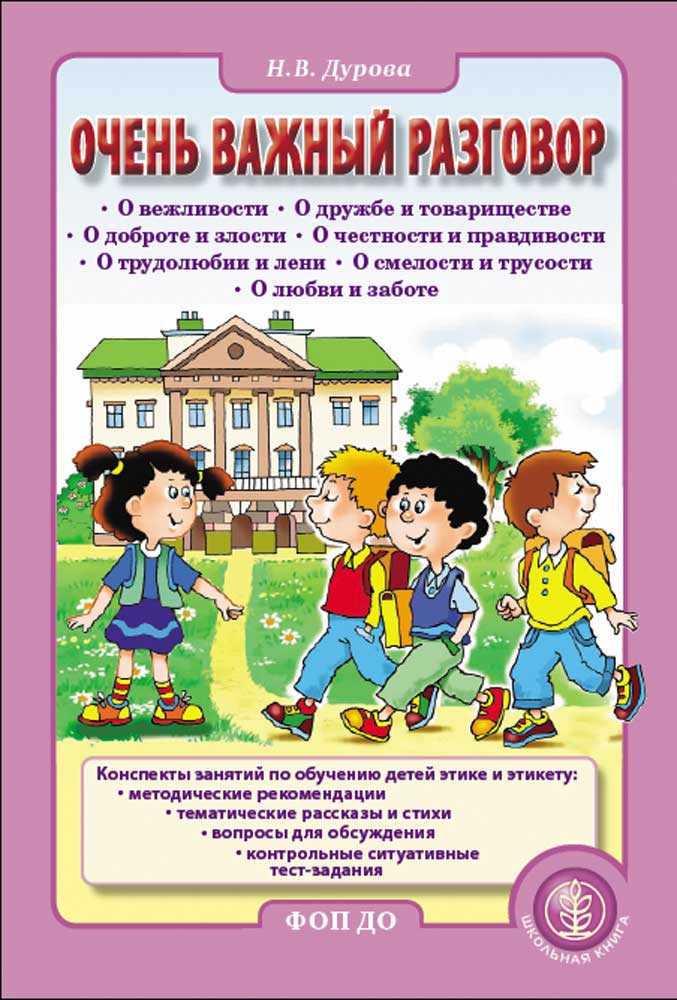 Н.В. Дурова

ОЧЕНЬ ВАЖНЫЙ РАЗГОВОР

• О вежливости • О дружбе и товариществе • О доброте и злости • О честности и правдивости • О трудолюбии и лени • О смелости и трусости • О любви и заботе

Конспекты занятий по обучению детей этике и этикету:
• методические рекомендации
• тематические рассказы и стихи
• вопросы для обсуждения
• контрольные ситуативные тест-задания

ФОП ДО

ШКОЛЬНАЯ КНИГА